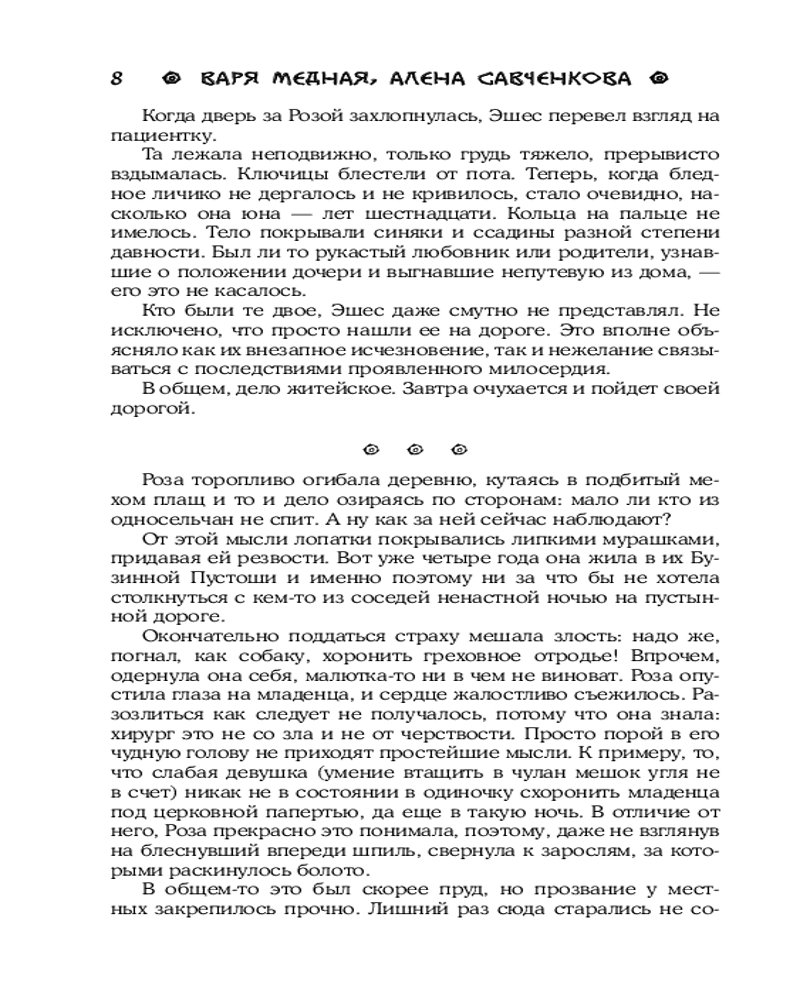 8 ВАРЯ МЕДНАЯ, АЛЕНА САВЧЕНКОВА

Когда дверь за Розой захлопнулась, Эшес перевел взгляд на пациентку.

Та лежала неподвижно, только грудь тяжело, прерывисто вздымалась. Ключицы блестели от пота. Теперь, когда бледное личико не дергалось и не кривилось, стало очевидно, насколько она юна — лет шестнадцати. Кольца на пальце не имелось. Тело покрывали синяки и ссадины разной степени давности. Был ли то рукастый любовник или родители, узнавшие о положении дочери и выгнавшие непутевую из дома, — его это не касалось.

Кто были те двое, Эшес даже смутно не представлял. Не исключено, что просто нашли ее на дороге. Это вполне объясняло как их внезапное исчезновение, так и нежелание связываться с последствиями проявленного милосердия.

В общем, дело житейское. Завтра очухается и пойдет своей дорогой.

Роза торопливо огибала деревню, кутаясь в подбитый мехом плащ и то и дело озираясь по сторонам: мало ли кто из односельчан не спит. А ну как за ней сейчас наблюдают?

От этой мысли лопатки покрывались липкими мурашками, придавая ей резвости. Вот уже четыре года она жила в их Бузинной Пустоши и именно поэтому ни за что бы не хотела столкнуться с кем-то из соседей ненастной ночью на пустынной дороге.

Окончательно поддаться страху мешала злость: надо же, погнал, как собаку, хоронить греховное отродье! Впрочем, одернула она себя, малютка-то ни в чем не виноват. Роза опустила глаза на младенца, и сердце жалостливо съежилось. Разозлиться как следует не получалось, потому что она знала: хирург это не со зла и не от черствости. Просто порой в его чудную голову не приходят простейшие мысли. К примеру, то, что слабая девушка (умение втащить в чулан мешок угля не в счет) никак не в состоянии в одиночку схоронить младенца под церковной папертью, да еще в такую ночь. В отличие от него, Роза прекрасно это понимала, поэтому, даже не взглянув на блеснувший впереди шпиль, свернула к зарослям, за которыми раскинулось болото.

В общем-то это был скорее пруд, но прозвание у местных закрепилось прочно. Лишний раз сюда старались не со-